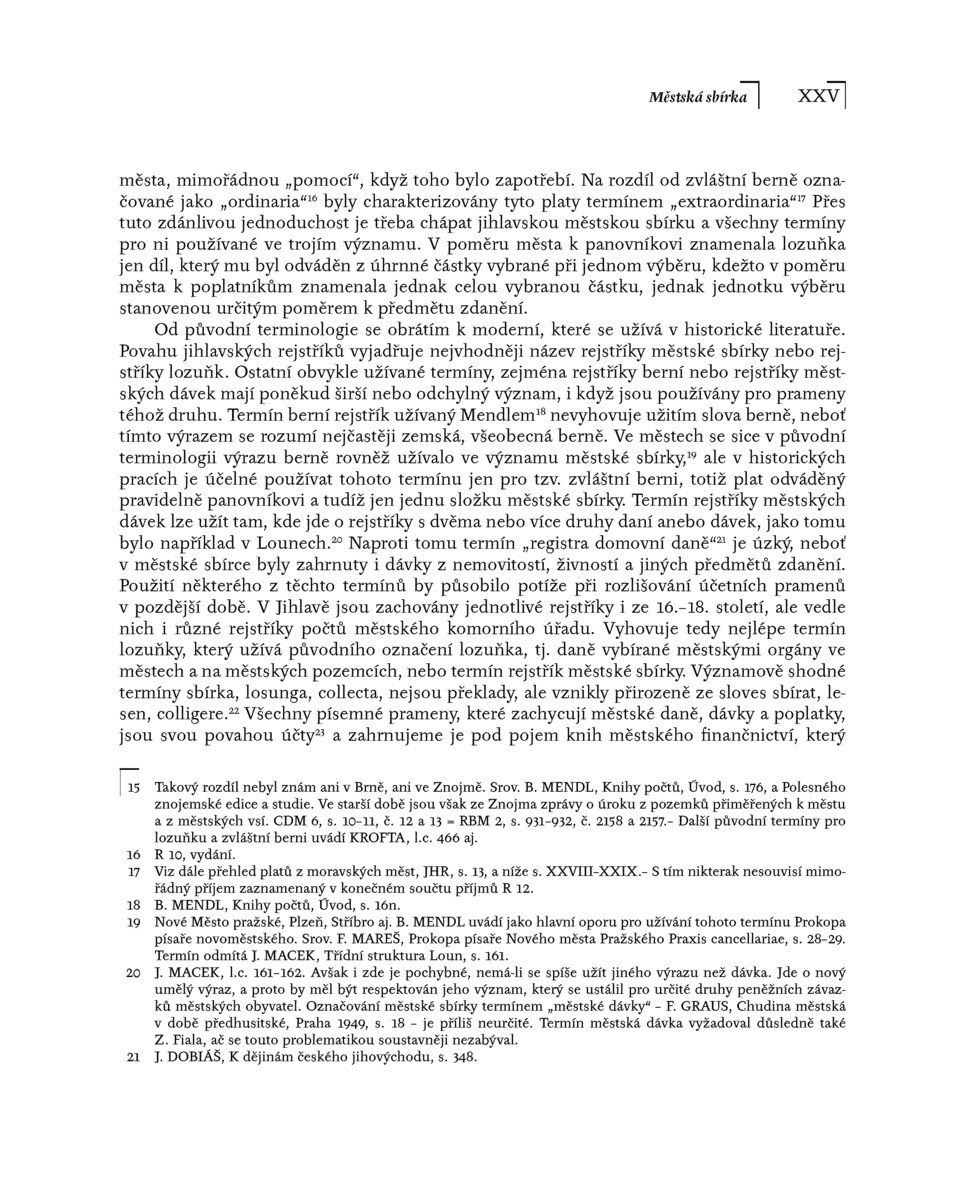 Městská sbírka XXV

města, mimořádnou „pomocí“, když toho bylo zapotřebí. Na rozdíl od zvláštní berně označované jako „ordinaria“$^{16}$ byly charakterizovány tyto platy termínem „extraordinaria“$^{17}$ Přes tuto zdánlivou jednoduchost je třeba chápat jihlavskou městskou sbírku a všechny termíny pro ni používané ve trojím významu. V poměru města k panovníkovi znamenala lozuňka jen díl, který mu byl odváděn z úhrnné částky vybrané při jednom výběru, kdežto v poměru města k poplatníkům znamenala jednak celou vybranou částku, jednak jednotku výběru stanovenou určitým poměrem k předmětu zdanění.

Od původní terminologie se obrátím k moderní, které se užívá v historické literatuře. Povahu jihlavských rejstříků vyjadřuje nejvhodněji název rejstříky městské sbírky nebo rejstříky lozuňk. Ostatní obvykle užívané termíny, zejména rejstříky berní nebo rejstříky městských dávek mají poněkud širší nebo odchylný význam, i když jsou používány pro prameny téhož druhu. Termín berní rejstřík užívaný Mendlem$^{18}$ nevyhovuje užitím slova berně, neboť tímto výrazem se rozumí nejčastěji zemská, všeobecná berně. Ve městech se sice v původní terminologii výrazu berně rovněž užívalo ve významu městské sbírky,$^{19}$ ale v historických pracích je účelné používat tohoto termínu jen pro tzv. zvláštní berni, totiž plat odváděný pravidelně panovníkovi a tudíž jen jednu složku městské sbírky. Termín rejstříky městských dávek lze užít tam, kde jde o rejstříky s dvěma nebo více druhy daní anebo dávek, jako tomu bylo například v Lounech.$^{20}$ Naproti tomu termín „registra domovní daně“$^{21}$ je úzký, neboť v městské sbírce byly zahrnuty i dávky z nemovitostí, živností a jiných předmětů zdanění. Použití některého z těchto termínů by působilo potíže při rozlišování účetních pramenů v pozdější době. V Jihlavě jsou zachovány jednotlivé rejstříky i ze 16.–18. století, ale vedle nich i různé rejstříky počtů městského komorního úřadu. Vyhovuje tedy nejlépe termín lozuňky, který užívá původního označení lozuňka, tj. daně vybírané městskými orgány ve městech a na městských pozemcích, nebo termín rejstřík městské sbírky. Významově shodné termíny sbírka, losunga, collecta, nejsou překlady, ale vznikly přirozeně ze sloves sbírat, lesen, colligere.$^{22}$ Všechny písemné prameny, které zachycují městské daně, dávky a poplatky, jsou svou povahou účty$^{23}$ a zahrnujeme je pod pojem knih městského finančnictví, který

15 Takový rozdíl nebyl znám ani v Brně, ani ve Znojmě. Srov. B. MENDL, Knihy počtů, Úvod, s. 176, a Polesného znojemské edice a studie. Ve starší době jsou však ze Znojma zprávy o úroku z pozemků přiměřených k městu a z městských vsí. CDM 6, s. 10–11, č. 12 a 13 = RBM 2, s. 931–932, č. 2158 a 2157.– Další původní termíny pro lozuňku a zvláštní berni uvádí KROFTA, l.c. 466 aj.
16 R 10, vydání.
17 Viz dále přehled platů z moravských měst, JHR, s. 13, a níže s. XXVIII–XXIX.– S tím nikterak nesouvisí mimořádný příjem zaznamenaný v konečném součtu příjmů R 12.
18 B. MENDL, Knihy počtů, Úvod, s. 16n.
19 Nové Město pražské, Plzeň, Stříbro aj. B. MENDL uvádí jako hlavní oporu pro užívání tohoto termínu Prokopa písaře novoměstského. Srov. F. MAREŠ, Prokopa písaře Nového města Pražského Praxis cancellariae, s. 28–29. Termín odmítá J. MACEK, Třídní struktura Loun, s. 161.
20 J. MACEK, l.c. 161–162. Avšak i zde je pochybné, nemá-li se spíše užít jiného výrazu než dávka. Jde o nový umělý výraz, a proto by měl být respektován jeho význam, který se ustálil pro určité druhy peněžních závazků městských obyvatel. Označování městské sbírky termínem „městské dávky“ – F. GRAUS, Chudina městská v době předhusitské, Praha 1949, s. 18 – je příliš neurčité. Termín městská dávka vyžadoval důsledně také Z. Fiala, ač se touto problematikou soustavněji nezabýval.
21 J. DOBIÁŠ, K dějinám českého jihovýchodu, s. 348.